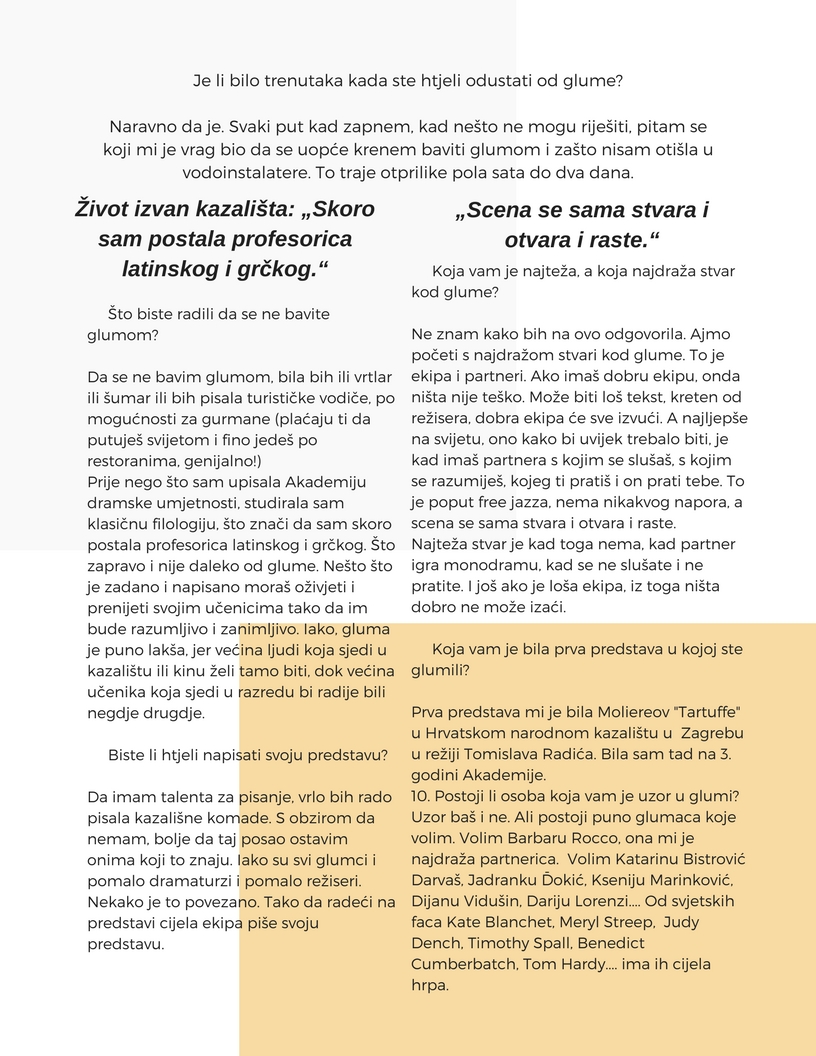 Je li bilo trenutaka kada ste htjeli odustati od glume?

Naravno da je. Svaki put kad zapnem, kad nešto ne mogu riješiti, pitam se koji mi je vrag bio da se uopće krenem baviti glumom i zašto nisam otišla u vodoinstalatere. To traje otprilike pola sata do dva dana.

Život izvan kazališta: „Skoro sam postala profesorica latinskog i grčkog.“

Što biste radili da se ne bavite glumom?

Da se ne bavim glumom, bila bih ili vrtlar ili šumar ili bih pisala turističke vodiče, po mogućnosti za gurmane (plaćaju ti da putuješ svijetom i fino jedeš po restoranima, genijalno!)
Prije nego što sam upisala Akademiju dramske umjetnosti, studirala sam klasičnu filologiju, što znači da sam skoro postala profesorica latinskog i grčkog. Što zapravo i nije daleko od glume. Nešto što je zadano i napisano moraš oživjeti i prenijeti svojim učenicima tako da im bude razumljivo i zanimljivo. Iako, gluma je puno lakša, jer većina ljudi koja sjedi u kazalištu ili kinu želi tamo biti, dok većina učenika koja sjedi u razredu bi radije bili negdje drugdje.

Biste li htjeli napisati svoju predstavu?

Da imam talenta za pisanje, vrlo bih rado pisala kazališne komade. S obzirom da nemam, bolje da taj posao ostavim onima koji to znaju. Iako su svi glumci i pomalo dramaturzi i pomalo režiseri. Nekako je to povezano. Tako da radeći na predstavi cijela ekipa piše svoju predstavu.

„Scena se sama stvara i otvara i raste.“

Koja vam je najteža, a koja najdraža stvar kod glume?

Ne znam kako bih na ovo odgovorila. Ajmo početi s najdražom stvari kod glume. To je ekipa i partneri. Ako imaš dobru ekipu, onda ništa nije teško. Može biti loš tekst, kreten od režisera, dobra ekipa će sve izvući. A najljepše na svijetu, ono kako bi uvijek trebalo biti, je kad imaš partnera s kojim se slušaš, s kojim se razumiješ, kojeg ti pratiš i on prati tebe. To je poput free jazza, nema nikakvog napora, a scena se sama stvara i otvara i raste.
Najteža stvar je kad toga nema, kad partner igra monodramu, kad se ne slušate i ne pratite. I još ako je loša ekipa, iz toga ništa dobro ne može izaći.

Koja vam je bila prva predstava u kojoj ste glumili?

Prva predstava mi je bila Moliereov "Tartuffe" u Hrvatskom narodnom kazalištu u Zagrebu u režiji Tomislava Radića. Bila sam tad na 3. godini Akademije.
10. Postoji li osoba koja vam je uzor u glumi?
Uzor baš i ne. Ali postoji puno glumaca koje volim. Volim Barbaru Rocco, ona mi je najdraža partnerica. Volim Katarinu Bistrović Darvaš, Jadranku Đokić, Kseniju Marinković, Dijanu Vidušin, Dariju Lorenzi.... Od svjetskih faca Kate Blanchet, Meryl Streep, Judy Dench, Timothy Spall, Benedict Cumberbatch, Tom Hardy.... ima ih cijela hrpa.